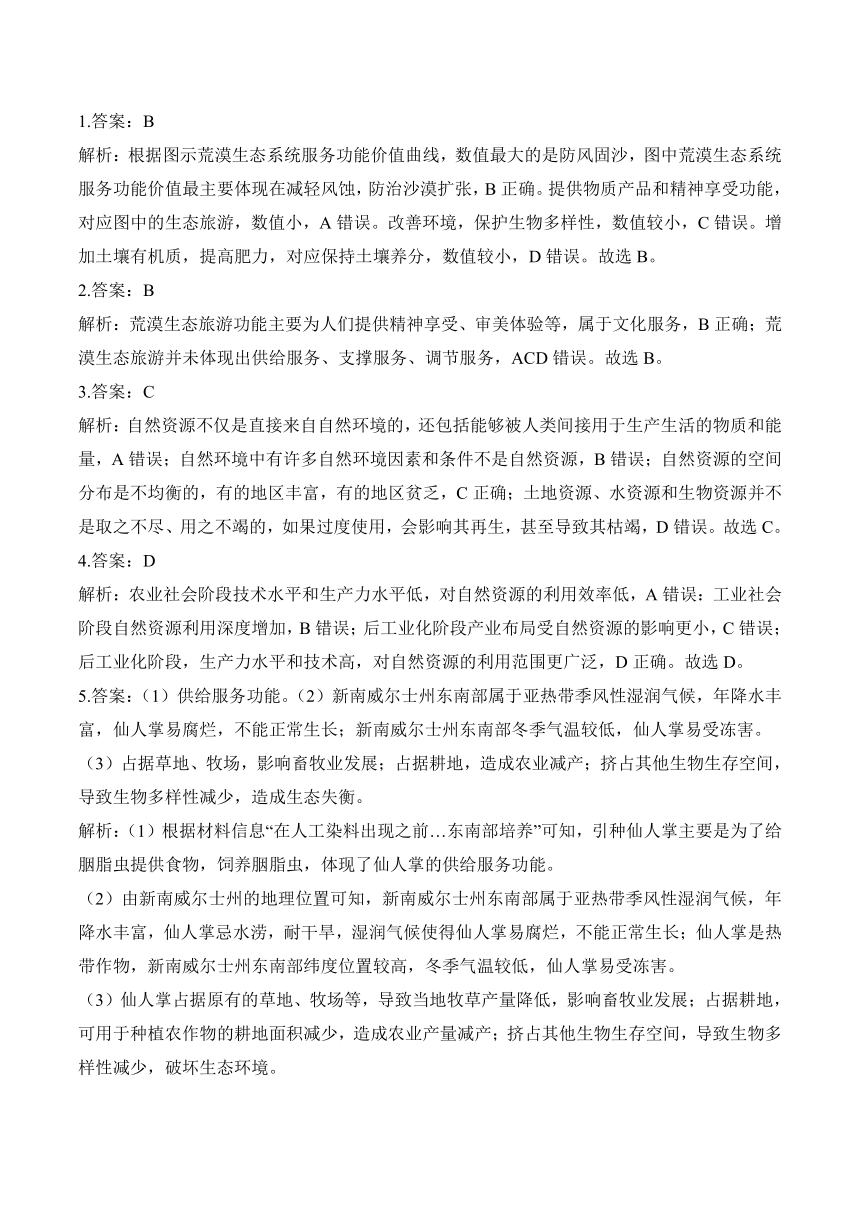 1.答案：B

解析：根据图示荒漠生态系统服务功能价值曲线，数值最大的是防风固沙，图中荒漠生态系统服务功能价值最主要体现在减轻风蚀，防治沙漠扩张，B 正确。提供物质产品和精神享受功能，对应图中的生态旅游，数值小，A 错误。改善环境，保护生物多样性，数值较小，C 错误。增加土壤有机质，提高肥力，对应保持土壤养分，数值较小，D 错误。故选 B。

2.答案：B

解析：荒漠生态旅游功能主要为人们提供精神享受、审美体验等，属于文化服务，B 正确；荒漠生态旅游并未体现出供给服务、支撑服务、调节服务，ACD 错误。故选 B。

3.答案：C

解析：自然资源不仅是直接来自自然环境的，还包括能够被人类间接用于生产生活的物质和能量，A 错误；自然环境中有许多自然环境因素和条件不是自然资源，B 错误；自然资源的空间分布是不均衡的，有的地区丰富，有的地区贫乏，C 正确；土地资源、水资源和生物资源并不是取之不尽、用之不竭的，如果过度使用，会影响其再生，甚至导致其枯竭，D 错误。故选 C。

4.答案：D

解析：农业社会阶段技术水平和生产力水平低，对自然资源的利用效率低，A 错误；工业社会阶段自然资源利用深度增加，B 错误；后工业化阶段产业布局受自然资源的影响更小，C 错误；后工业化阶段，生产力水平和技术高，对自然资源的利用范围更广泛，D 正确。故选 D。

5.答案：（1）供给服务功能。（2）新南威尔士州东南部属于亚热带季风性湿润气候，年降水丰富，仙人掌易腐烂，不能正常生长；新南威尔士州东南部冬季气温较低，仙人掌易受冻害。

（3）占据草地、牧场，影响畜牧业发展；占据耕地，造成农业减产；挤占其他生物生存空间，导致生物多样性减少，造成生态失衡。

解析：（1）根据材料信息“在人工染料出现之前…东南部培养”可知，引种仙人掌主要是为了给胭脂虫提供食物，饲养胭脂虫，体现了仙人掌的供给服务功能。

（2）由新南威尔士州的地理位置可知，新南威尔士州东南部属于亚热带季风性湿润气候，年降水丰富，仙人掌忌水涝，耐干旱，湿润气候使得仙人掌易腐烂，不能正常生长；仙人掌是热带作物，新南威尔士州东南部纬度位置较高，冬季气温较低，仙人掌易受冻害。

（3）仙人掌占据原有的草地、牧场等，导致当地牧草产量降低，影响畜牧业发展；占据耕地，可用于种植农作物的耕地面积减少，造成农业产量减产；挤占其他生物生存空间，导致生物多样性减少，破坏生态环境。